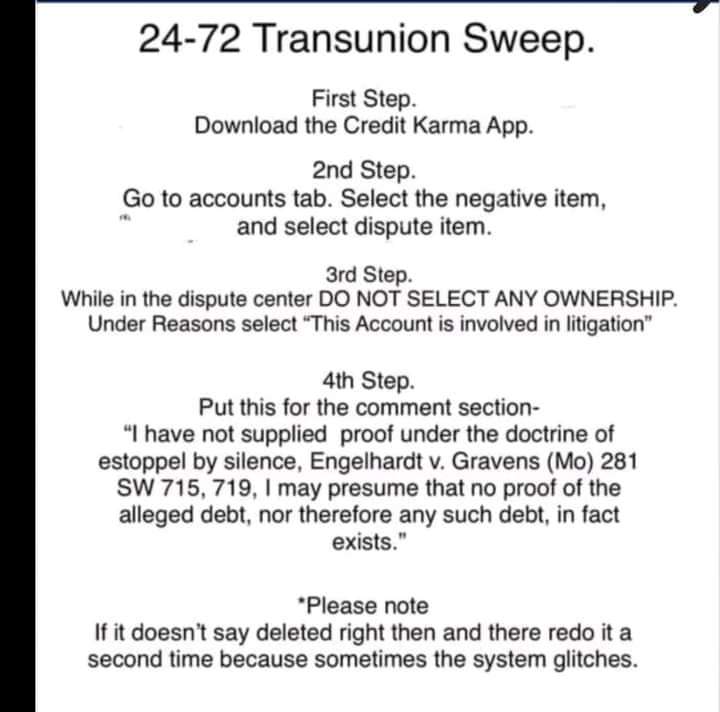 24-72 Transunion Sweep.

First Step.
Download the Credit Karma App.

2nd Step.
Go to accounts tab. Select the negative item, and select dispute item.

3rd Step.
While in the dispute center DO NOT SELECT ANY OWNERSHIP. Under Reasons select "This Account is involved in litigation"

4th Step.
Put this for the comment section-
"I have not supplied proof under the doctrine of estoppel by silence, Engelhardt v. Gravens (Mo) 281 SW 715, 719, I may presume that no proof of the alleged debt, nor therefore any such debt, in fact exists."

*Please note
If it doesn't say deleted right then and there redo it a second time because sometimes the system glitches.